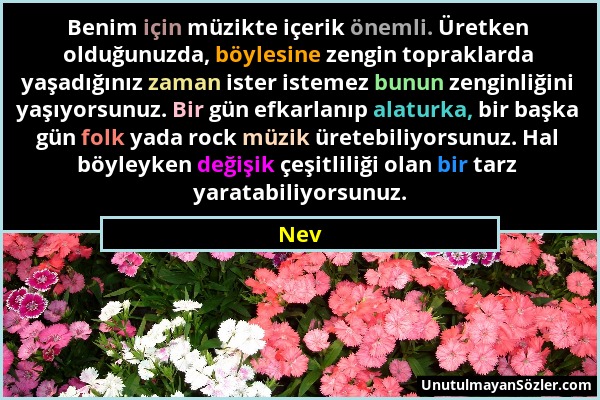 Benim için müzikte içerik önemli. Üretken olduğunuzda, böylesine zengin topraklarda yaşadığınız zaman ister istemez bunun zenginliğini yaşıyorsunuz. Bir gün efkarlanıp alaturka, bir başka gün folk yada rock müzik üretebiliyorsunuz. Hal böyleyken değişik çeşitliliği olan bir tarz yaratabiliyorsunuz.

Nev

UnutulmayanSözler.com